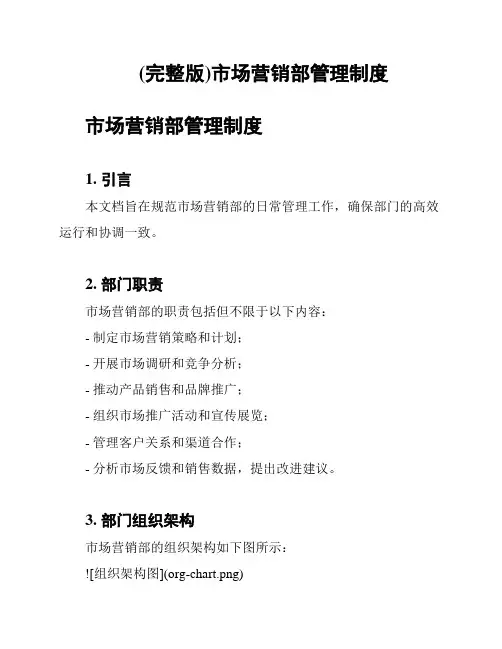 (完整版)市场营销部管理制度

市场营销部管理制度

1. 引言

本文档旨在规范市场营销部的日常管理工作，确保部门的高效运行和协调一致。

2. 部门职责

市场营销部的职责包括但不限于以下内容：

- 制定市场营销策略和计划；

- 开展市场调研和竞争分析；

- 推动产品销售和品牌推广；

- 组织市场推广活动和宣传展览；

- 管理客户关系和渠道合作；

- 分析市场反馈和销售数据，提出改进建议。

3. 部门组织架构

市场营销部的组织架构如下图所示：

![组织架构图](org-chart.png)